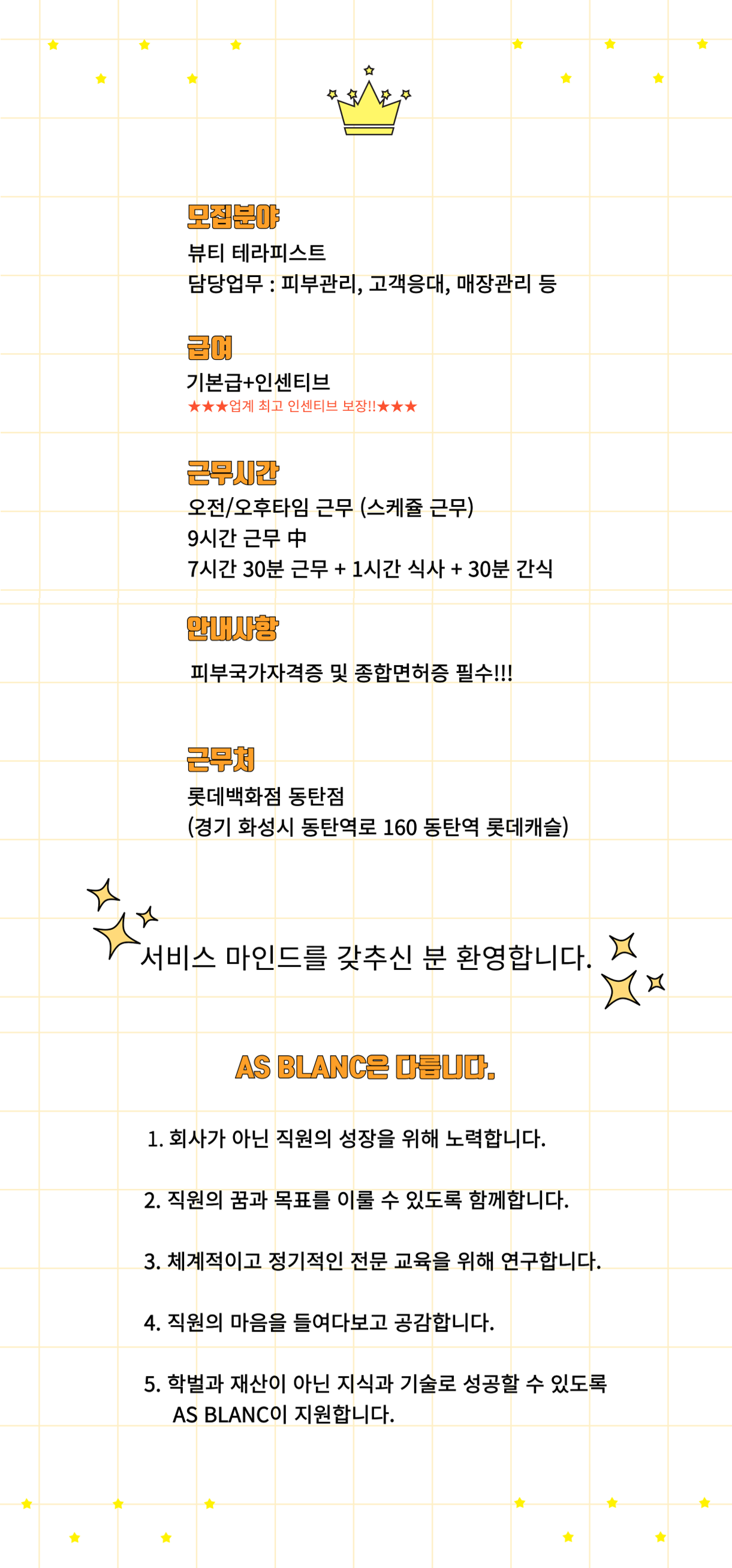 모집분야

뷰티 테라피스트
담당업무 : 피부관리, 고객응대, 매장관리 등

급여

기본급+인센티브
★★★업계 최고 인센티브 보장!!★★★

근무시간

오전/오후타임 근무 (스케쥴 근무)
9시간 근무 中
7시간 30분 근무 + 1시간 식사 + 30분 간식

안내사항

피부국가자격증 및 종합면허증 필수!!!

근무처

롯데백화점 동탄점
(경기 화성시 동탄역로 160 동탄역 롯데캐슬)

서비스 마인드를 갖추신 분 환영합니다.

AS BLANC은 다릅니다.

1. 회사가 아닌 직원의 성장을 위해 노력합니다.

2. 직원의 꿈과 목표를 이룰 수 있도록 함께합니다.

3. 체계적이고 정기적인 전문 교육을 위해 연구합니다.

4. 직원의 마음을 들여다보고 공감합니다.

5. 학벌과 재산이 아닌 지식과 기술로 성공할 수 있도록 AS BLANC이 지원합니다.